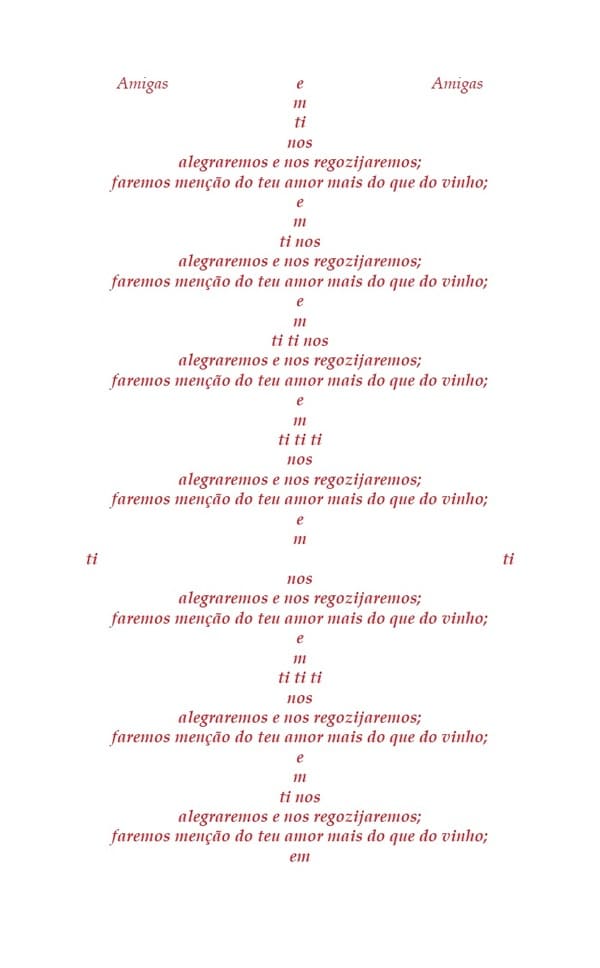 Amigas e Amigas
m
ti
nos
alegraremos e nos regozijaremos;
faremos menção do teu amor mais do que do vinho;
e
m
ti nos
alegraremos e nos regozijaremos;
faremos menção do teu amor mais do que do vinho;
e
m
ti ti nos
alegraremos e nos regozijaremos;
faremos menção do teu amor mais do que do vinho;
e
m
ti ti ti
nos
alegraremos e nos regozijaremos;
faremos menção do teu amor mais do que do vinho;
e
m
ti ti
nos
alegraremos e nos regozijaremos;
faremos menção do teu amor mais do que do vinho;
e
m
ti ti ti
nos
alegraremos e nos regozijaremos;
faremos menção do teu amor mais do que do vinho;
e
m
ti nos
alegraremos e nos regozijaremos;
faremos menção do teu amor mais do que do vinho;
em